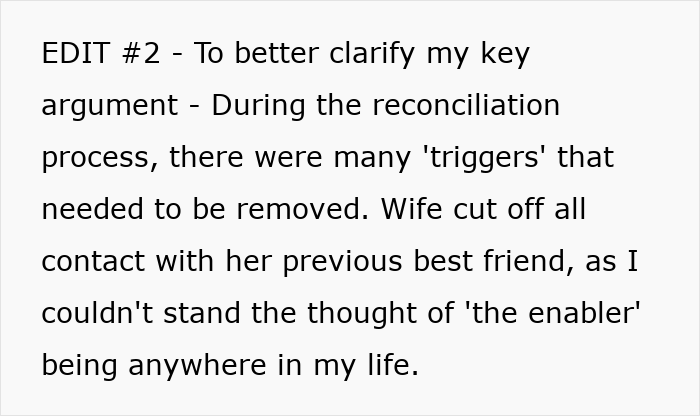 EDIT #2 - To better clarify my key argument - During the reconciliation process, there were many 'triggers' that needed to be removed. Wife cut off all contact with her previous best friend, as I couldn't stand the thought of 'the enabler' being anywhere in my life.